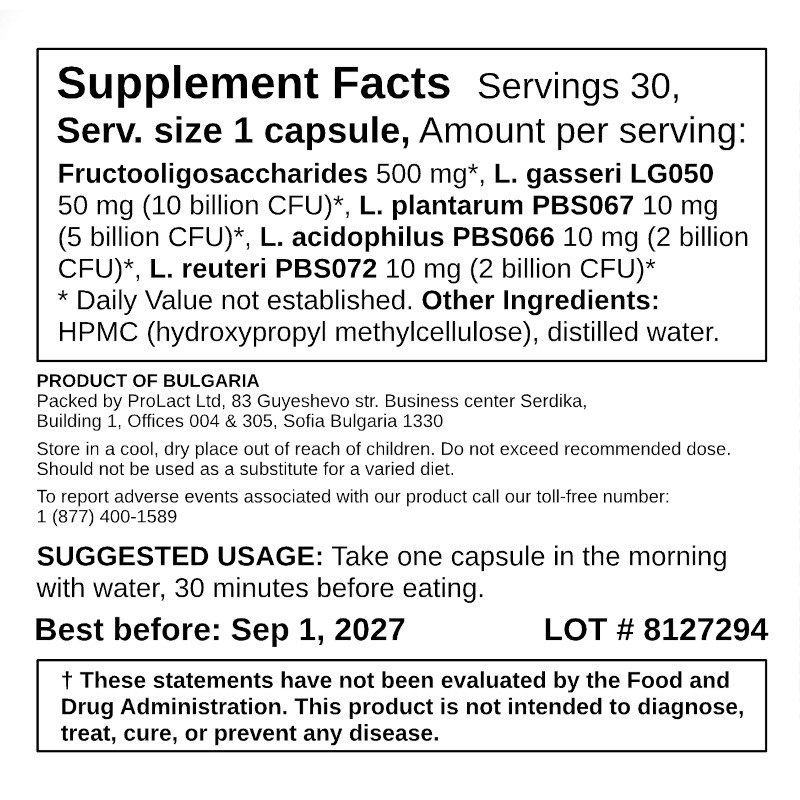 Supplement Facts Servings 30, Serv. size 1 capsule, Amount per serving:

Fructooligosaccharides 500 mg*, L. gasseri LG050 50 mg (10 billion CFU)*, L. plantarum PBS067 10 mg (5 billion CFU)*, L. acidophilus PBS066 10 mg (2 billion CFU)*, L. reuteri PBS072 10 mg (2 billion CFU)*
* Daily Value not established. Other Ingredients: HPMC (hydroxypropyl methylcellulose), distilled water.

PRODUCT OF BULGARIA
Packed by ProLact Ltd, 83 Guyeshevo str. Business center Serdika, Building 1, Offices 004 & 305, Sofia Bulgaria 1330

Store in a cool, dry place out of reach of children. Do not exceed recommended dose. Should not be used as a substitute for a varied diet.

To report adverse events associated with our product call our toll-free number: 1 (877) 400-1589

SUGGESTED USAGE: Take one capsule in the morning with water, 30 minutes before eating.

Best before: Sep 1, 2027 LOT # 8127294

† These statements have not been evaluated by the Food and Drug Administration. This product is not intended to diagnose, treat, cure, or prevent any disease.